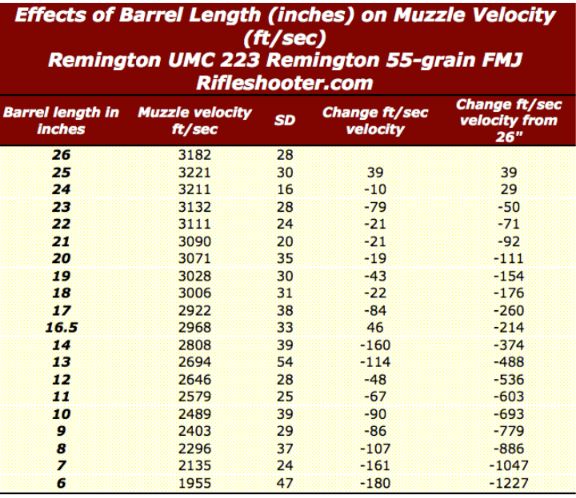 Effects of Barrel Length (inches) on Muzzle Velocity (ft/sec)
Remington UMC 223 Remington 55-grain FMJ
Rifleshooter.com

| Barrel length in inches | Muzzle velocity ft/sec | SD | Change ft/sec velocity | Change ft/sec velocity from 26" |
|---|---|---|---|---|
| 26 | 3182 | 28 | | |
| 25 | 3221 | 30 | 39 | 39 |
| 24 | 3211 | 16 | -10 | 29 |
| 23 | 3132 | 28 | -79 | -50 |
| 22 | 3111 | 24 | -21 | -71 |
| 21 | 3090 | 20 | -21 | -92 |
| 20 | 3071 | 35 | -19 | -111 |
| 19 | 3028 | 30 | -43 | -154 |
| 18 | 3006 | 31 | -22 | -176 |
| 17 | 2922 | 38 | -84 | -260 |
| 16.5 | 2968 | 33 | 46 | -214 |
| 14 | 2808 | 39 | -160 | -374 |
| 13 | 2694 | 54 | -114 | -488 |
| 12 | 2646 | 28 | -48 | -536 |
| 11 | 2579 | 25 | -67 | -603 |
| 10 | 2489 | 39 | -90 | -693 |
| 9 | 2403 | 29 | -86 | -779 |
| 8 | 2296 | 37 | -107 | -886 |
| 7 | 2135 | 24 | -161 | -1047 |
| 6 | 1955 | 47 | -180 | -1227 |